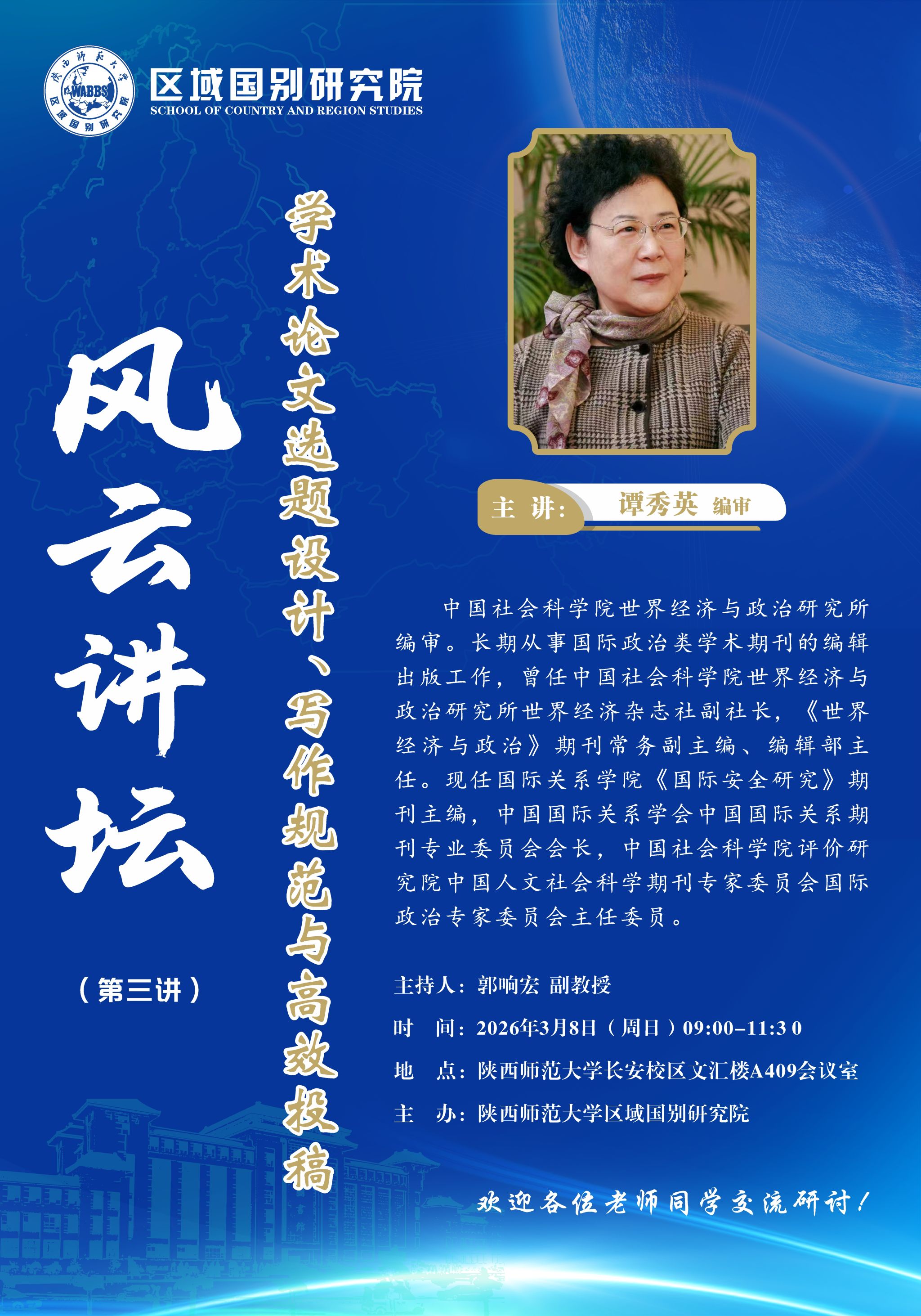 区域国别研究院
SCHOOL OF COUNTRY AND REGION STUDIES

风云讲坛

(第三讲)

学术论文选题设计、写作规范与高效投稿

主 讲: 谭秀英 编审

中国社会科学院世界经济与政治研究所编审。长期从事国际政治类学术期刊的编辑出版工作,曾任中国社会科学院世界经济与政治研究所世界经济杂志社副社长,《世界经济与政治》期刊常务副主编、编辑部主任。现任国际关系学院《国际安全研究》期刊主编,中国国际关系学会中国国际关系期刊专业委员会会长,中国社会科学院评价研究院中国人文社会科学期刊专家委员会国际政治专家委员会主任委员。

主持人:郭响宏 副教授

时 间:2026年3月8日(周日)09:00-11:30

地 点:陕西师范大学长安校区文汇楼A409会议室

主 办:陕西师范大学区域国别研究院

欢迎各位老师同学交流研讨!